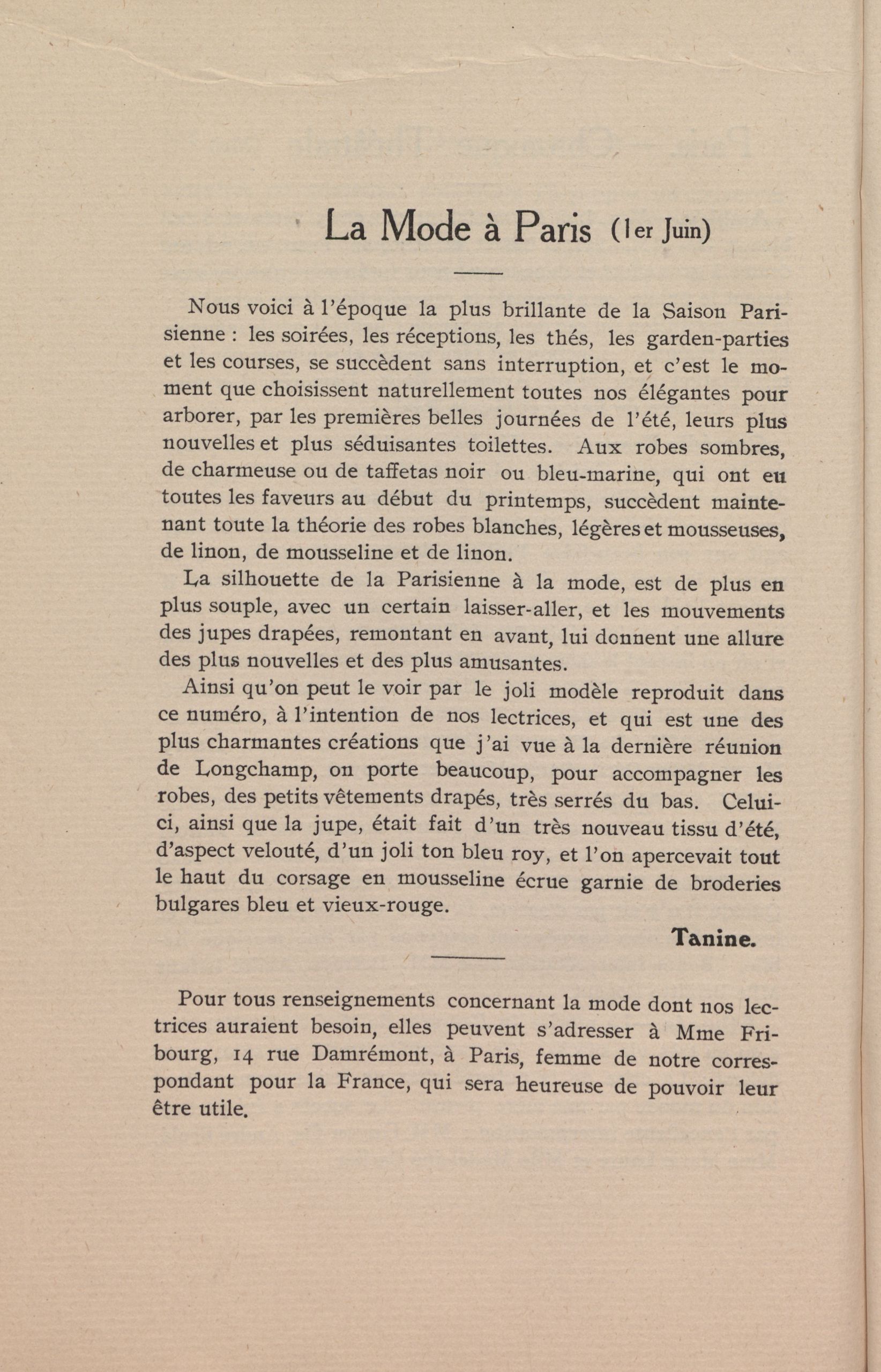 La Mode à Paris (1er Juin)

Nous voici à l'époque la plus brillante de la Saison Parisienne : les soirées, les réceptions, les thés, les garden-parties et les courses, se succèdent sans interruption, et c'est le moment que choisissent naturellement toutes nos élégantes pour arborer, par les premières belles journées de l'été, leurs plus nouvelles et plus séduisantes toilettes. Aux robes sombres, de charmeuse ou de taffetas noir ou bleu-marine, qui ont eu toutes les faveurs au début du printemps, succèdent maintenant toute la théorie des robes blanches, légères et mousseuses, de linon, de mousseline et de linon.

La silhouette de la Parisienne à la mode, est de plus en plus souple, avec un certain laisser-aller, et les mouvements des jupes drapées, remontant en avant, lui donnent une allure des plus nouvelles et des plus amusantes.

Ainsi qu'on peut le voir par le joli modèle reproduit dans ce numéro, à l'intention de nos lectrices, et qui est une des plus charmantes créations que j'ai vue à la dernière réunion de Longchamp, on porte beaucoup, pour accompagner les robes, des petits vêtements drapés, très serrés du bas. Celui-ci, ainsi que la jupe, était fait d'un très nouveau tissu d'été, d'aspect velouté, d'un joli ton bleu roy, et l'on apercevait tout le haut du corsage en mousseline écrue garnie de broderies bulgares bleu et vieux-rouge.

Tanine.

Pour tous renseignements concernant la mode dont nos lectrices auraient besoin, elles peuvent s'adresser à Mme Fribourg, 14 rue Damrémont, à Paris, femme de notre correspondant pour la France, qui sera heureuse de pouvoir leur être utile.